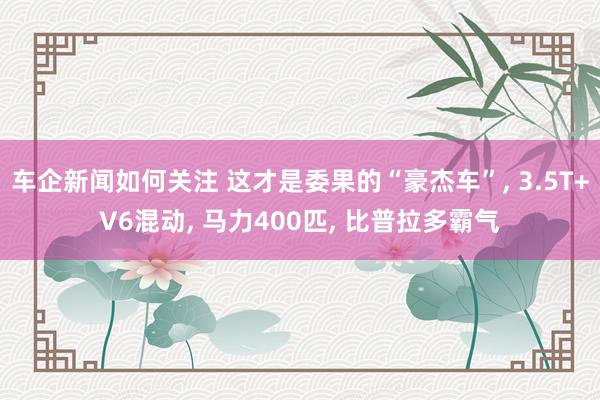 车企新闻如何关注 这才是委果的“豪杰车”, 3.5T+V6混动, 马力400匹, 比普拉多霸气